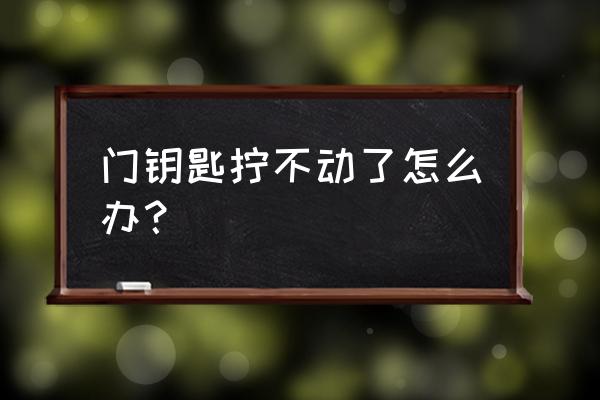 门钥匙拧不动了怎么办？